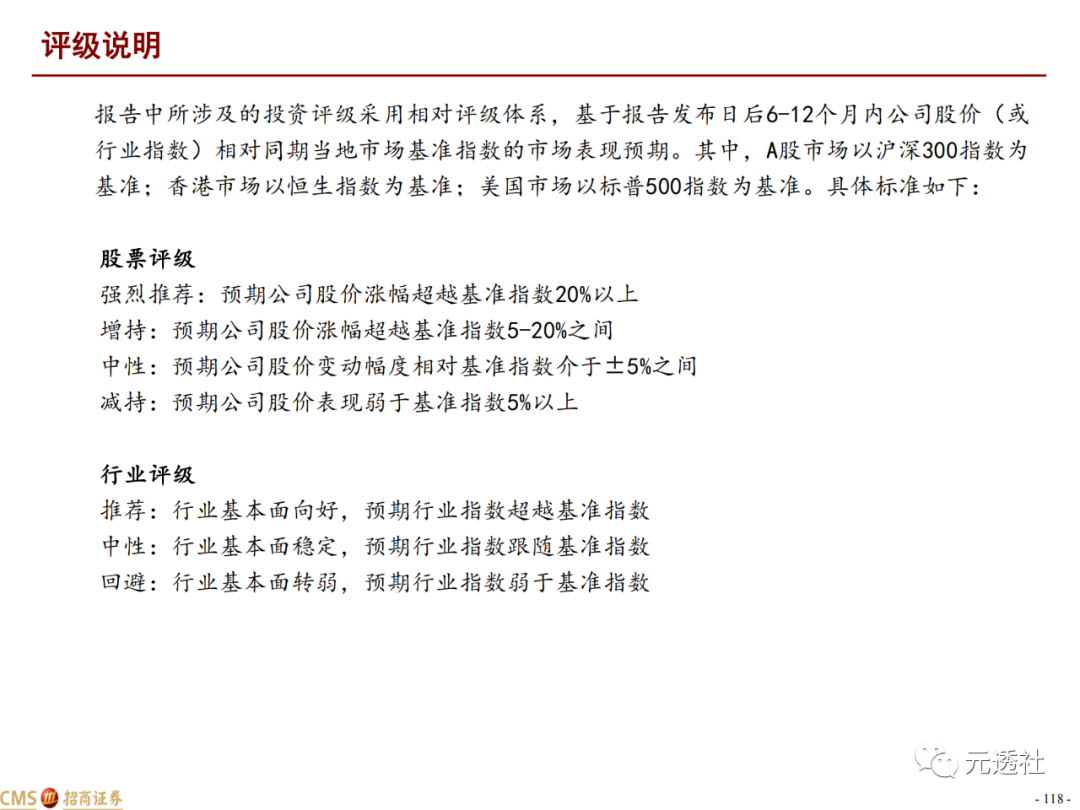 评级说明

报告中所涉及的投资评级采用相对评级体系，基于报告发布日后6-12个月内公司股价（或行业指数）相对同期当地市场基准指数的市场表现预期。其中，A股市场以沪深300指数为基准；香港市场以恒生指数为基准；美国市场以标普500指数为基准。具体标准如下：

股票评级
强烈推荐：预期公司股价涨幅超越基准指数20%以上
增持：预期公司股价涨幅超越基准指数5-20%之间
中性：预期公司股价变动幅度相对基准指数介于±5%之间
减持：预期公司股价表现弱于基准指数5%以上

行业评级
推荐：行业基本面向好，预期行业指数超越基准指数
中性：行业基本面稳定，预期行业指数跟随基准指数
回避：行业基本面转弱，预期行业指数弱于基准指数

元透社

CMS 招商证券

- 118 -